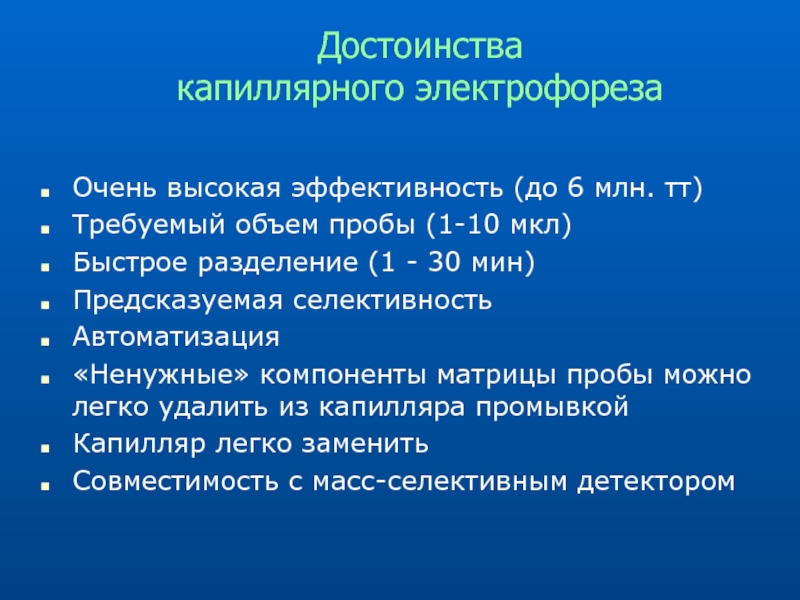 Достоинства
капиллярного электрофореза

- Очень высокая эффективность (до 6 млн. тт)
- Требуемый объем пробы (1-10 мкл)
- Быстрое разделение (1 - 30 мин)
- Предсказуемая селективность
- Автоматизация
- «Ненужные» компоненты матрицы пробы можно легко удалить из капилляра промывкой
- Капилляр легко заменить
- Совместимость с масс-селективным детектором